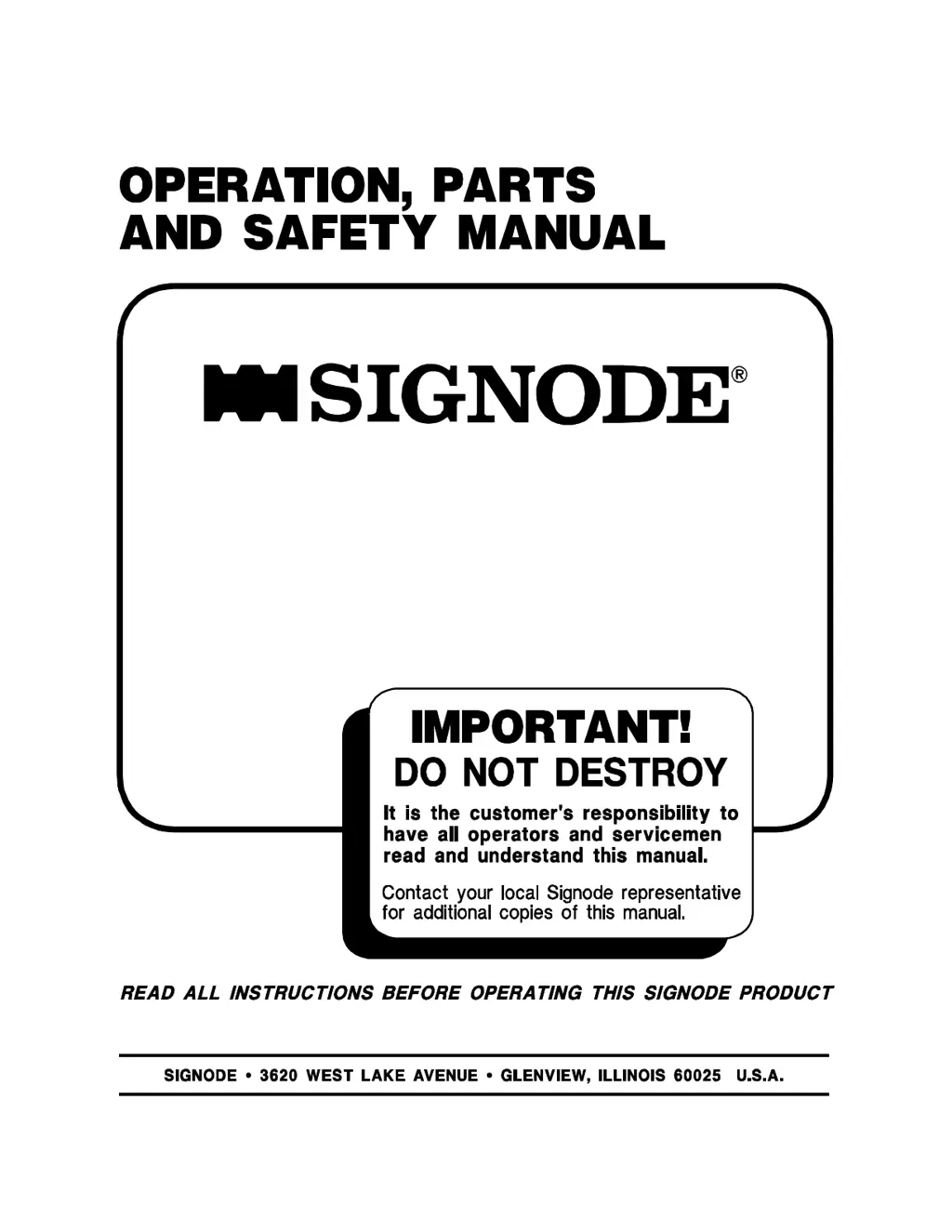 OPERATION, PARTS
AND SAFETY MANUAL

SIGNODE®

IMPORTANT!
DO NOT DESTROY

It is the customer's responsibility to have all operators and servicemen read and understand this manual.

Contact your local Signode representative for additional copies of this manual.

READ ALL INSTRUCTIONS BEFORE OPERATING THIS SIGNODE PRODUCT

SIGNODE • 3620 WEST LAKE AVENUE • GLENVIEW, ILLINOIS 60025 U.S.A.